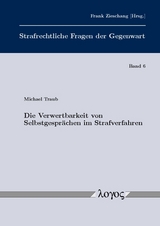 Frank Zieschang [Hrsg.]

Strafrechtliche Fragen der Gegenwart

Band 6

Michael Traub

Die Verwertbarkeit von Selbstgesprächen im Strafverfahren

λογος